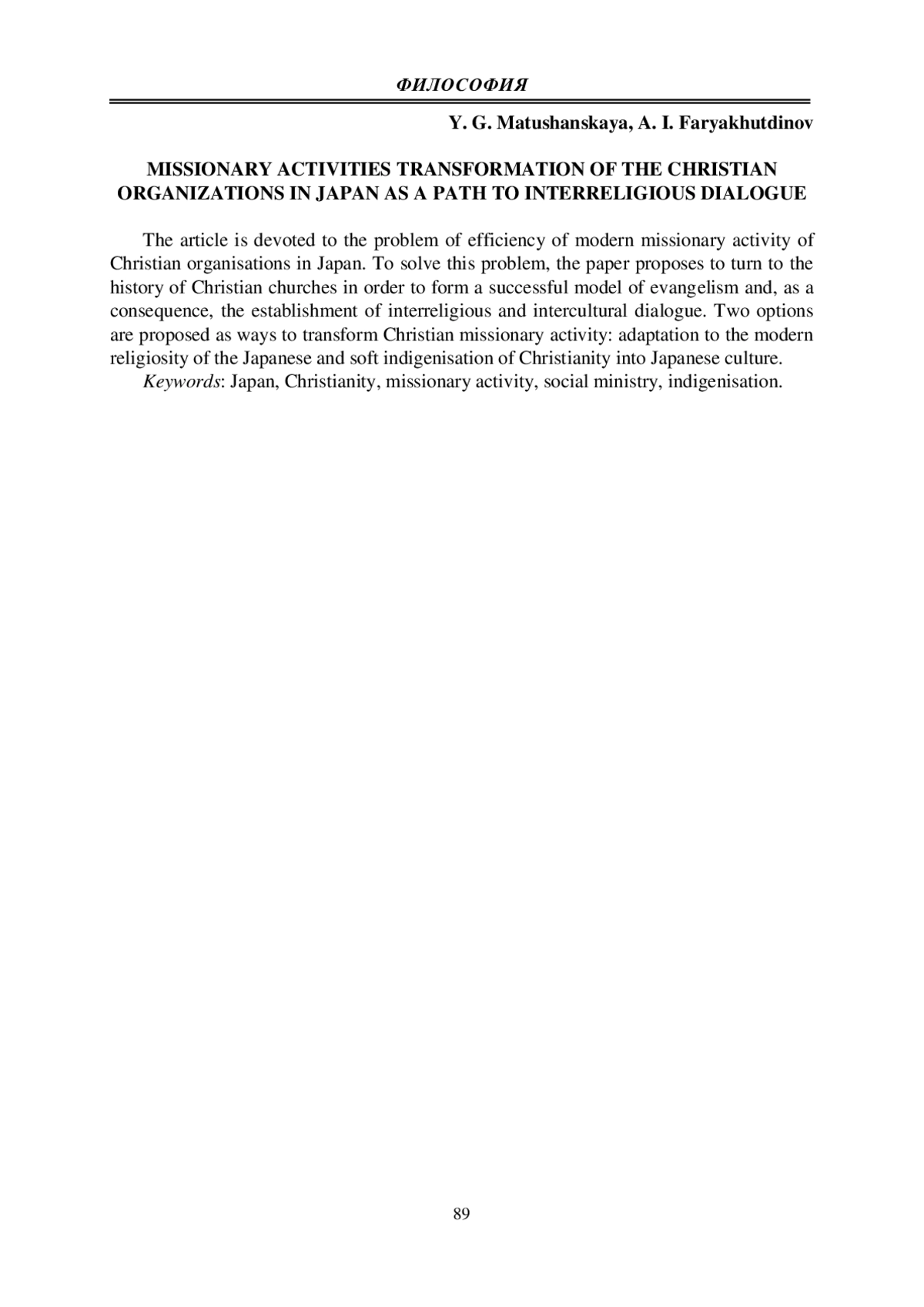 ФИЛОСОФИЯ

Y. G. Matushanskaya, A. I. Faryakhutdinov

MISSIONARY ACTIVITIES TRANSFORMATION OF THE CHRISTIAN ORGANIZATIONS IN JAPAN AS A PATH TO INTERRELIGIOUS DIALOGUE

The article is devoted to the problem of efficiency of modern missionary activity of Christian organisations in Japan. To solve this problem, the paper proposes to turn to the history of Christian churches in order to form a successful model of evangelism and, as a consequence, the establishment of interreligious and intercultural dialogue. Two options are proposed as ways to transform Christian missionary activity: adaptation to the modern religiosity of the Japanese and soft indigenisation of Christianity into Japanese culture.

Keywords: Japan, Christianity, missionary activity, social ministry, indigenisation.

89